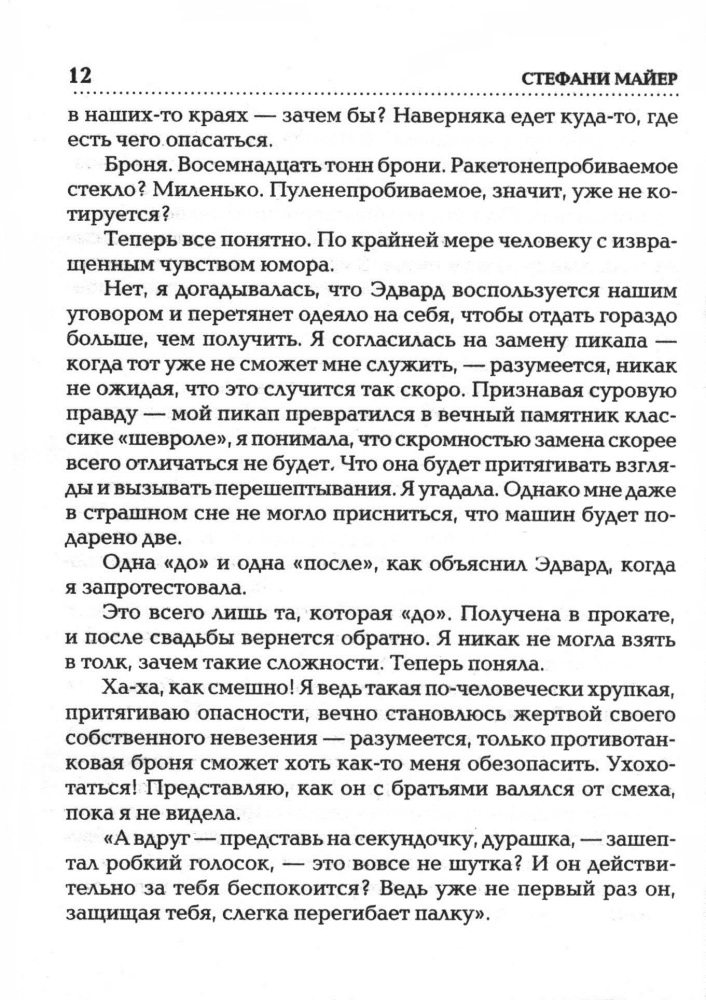 12 СТЕФАНИ МАЙЕР

в наших-то краях — зачем бы? Наверняка едет куда-то, где есть чего опасаться.

Броня. Восемнадцать тонн брони. Ракетонепробиваемое стекло? Миленько. Пуленепробиваемое, значит, уже не котируется?

Теперь все понятно. По крайней мере человеку с извращенным чувством юмора.

Нет, я догадывалась, что Эдвард воспользуется нашим уговором и перетянет одеяло на себя, чтобы отдать гораздо больше, чем получить. Я согласилась на замену пикапа — когда тот уже не сможет мне служить, — разумеется, никак не ожидая, что это случится так скоро. Признавая суровую правду — мой пикап превратился в вечный памятник классике «шевроле», я понимала, что скромностью замена скорее всего отличаться не будет. Что она будет притягивать взгляды и вызывать перешептывания. Я угадала. Однако мне даже в страшном сне не могло присниться, что машин будет подарено две.

Одна «до» и одна «после», как объяснил Эдвард, когда я запротестовала.

Это всего лишь та, которая «до». Получена в прокате, и после свадьбы вернется обратно. Я никак не могла взять в толк, зачем такие сложности. Теперь поняла.

Ха-ха, как смешно! Я ведь такая по-человечески хрупкая, притягиваю опасности, вечно становлюсь жертвой своего собственного невезения — разумеется, только противотанковая броня сможет хоть как-то меня обезопасить. Ухохотаться! Представляю, как он с братьями валялся от смеха, пока я не видела.

«А вдруг — представь на секундочку, дурашка, — зашептал робкий голосок, — это вовсе не шутка? И он действительно за тебя беспокоится? Ведь уже не первый раз он, защищая тебя, слегка перегибает палку».